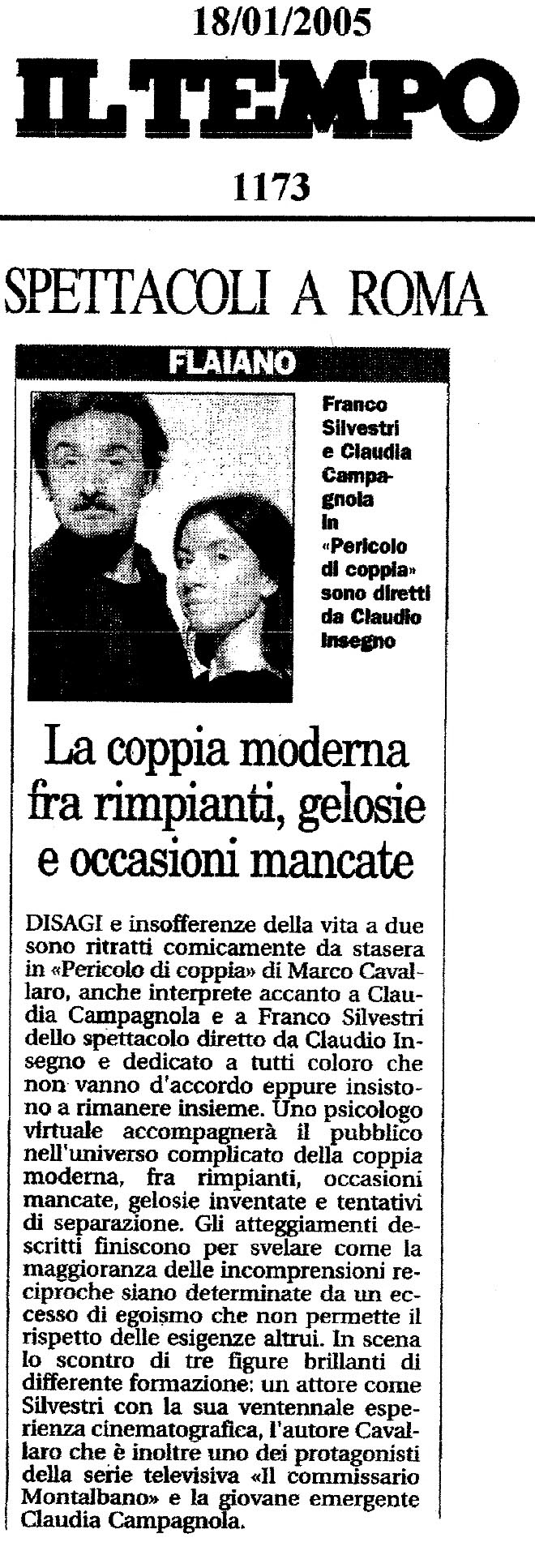 18/01/2005

IL TEMPO

1173

SPETTACOLI A ROMA

FLAIANO

Franco Silvestri e Claudia Campagnola in «Pericolo di coppia» sono diretti da Claudio Insegno

La coppia moderna fra rimpianti, gelosie e occasioni mancate

DISAGI e insofferenze della vita a due sono ritratti comicamente da stasera in «Pericolo di coppia» di Marco Cavallaro, anche interprete accanto a Claudia Campagnola e a Franco Silvestri dello spettacolo diretto da Claudio Insegno e dedicato a tutti coloro che non vanno d'accordo eppure insistono a rimanere insieme. Uno psicologo virtuale accompagnerà il pubblico nell'universo complicato della coppia moderna, fra rimpianti, occasioni mancate, gelosie inventate e tentativi di separazione. Gli atteggiamenti descritti finiscono per svelare come la maggioranza delle incomprensioni reciproche siano determinate da un eccesso di egoismo che non permette il rispetto delle esigenze altrui. In scena lo scontro di tre figure brillanti di differente formazione: un attore come Silvestri con la sua ventennale esperienza cinematografica, l'autore Cavallaro che è inoltre uno dei protagonisti della serie televisiva «Il commissario Montalbano» e la giovane emergente Claudia Campagnola.